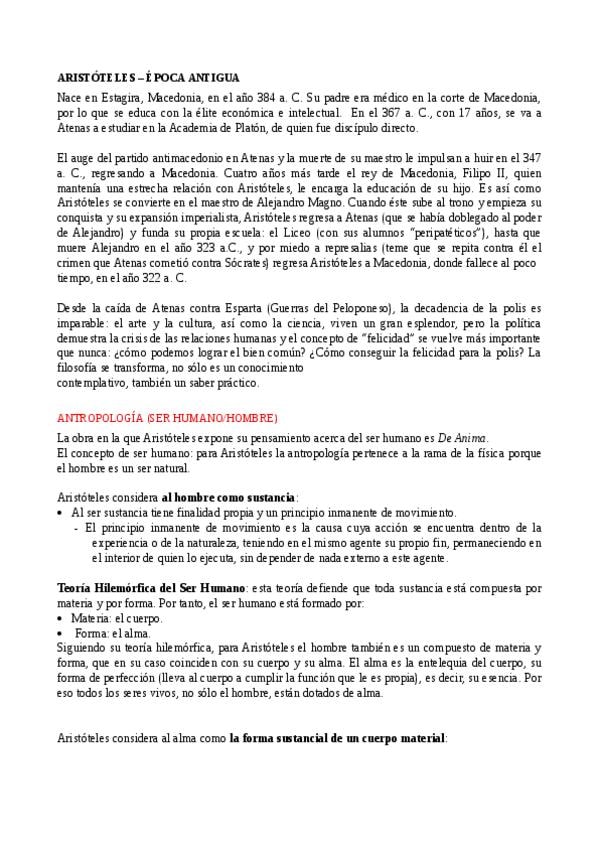 ARISTÓTELES – ÉPOCA ANTIGUA

Nace en Estagira, Macedonia, en el año 384 a. C. Su padre era médico en la corte de Macedonia, por lo que se educa con la élite económica e intelectual. En el 367 a. C., con 17 años, se va a Atenas a estudiar en la Academia de Platón, de quien fue discípulo directo.

El auge del partido antimacedonio en Atenas y la muerte de su maestro le impulsan a huir en el 347 a. C., regresando a Macedonia. Cuatro años más tarde el rey de Macedonia, Filipo II, quien mantenía una estrecha relación con Aristóteles, le encarga la educación de su hijo. Es así como Aristóteles se convierte en el maestro de Alejandro Magno. Cuando éste sube al trono y empieza su conquista y su expansión imperialista, Aristóteles regresa a Atenas (que se había doblegado al poder de Alejandro) y funda su propia escuela: el Liceo (con sus alumnos "peripatéticos"), hasta que muere Alejandro en el año 323 a.C., y por miedo a represalias (teme que se repita contra él el crimen que Atenas cometió contra Sócrates) regresa Aristóteles a Macedonia, donde fallece al poco tiempo, en el año 322 a. C.

Desde la caída de Atenas contra Esparta (Guerras del Peloponeso), la decadencia de la polis es imparable: el arte y la cultura, así como la ciencia, viven un gran esplendor, pero la política demuestra la crisis de las relaciones humanas y el concepto de "felicidad" se vuelve más importante que nunca: ¿cómo podemos lograr el bien común? ¿Cómo conseguir la felicidad para la polis? La filosofía se transforma, no sólo es un conocimiento contemplativo, también un saber práctico.

ANTROPOLOGÍA (SER HUMANO/HOMBRE)

La obra en la que Aristóteles expone su pensamiento acerca del ser humano es De Anima.
El concepto de ser humano: para Aristóteles la antropología pertenece a la rama de la física porque el hombre es un ser natural.

Aristóteles considera al hombre como sustancia:
• Al ser sustancia tiene finalidad propia y un principio inmanente de movimiento.
- El principio inmanente de movimiento es la causa cuya acción se encuentra dentro de la experiencia o de la naturaleza, teniendo en el mismo agente su propio fin, permaneciendo en el interior de quien lo ejecuta, sin depender de nada externo a este agente.

Teoría Hilemórfica del Ser Humano: esta teoría defiende que toda sustancia está compuesta por materia y por forma. Por tanto, el ser humano está formado por:
• Materia: el cuerpo.
• Forma: el alma.
Siguiendo su teoría hilemórfica, para Aristóteles el hombre también es un compuesto de materia y forma, que en su caso coinciden con su cuerpo y su alma. El alma es la entelequia del cuerpo, su forma de perfección (lleva al cuerpo a cumplir la función que le es propia), es decir, su esencia. Por eso todos los seres vivos, no sólo el hombre, están dotados de alma.

Aristóteles considera al alma como la forma sustancial de un cuerpo material: